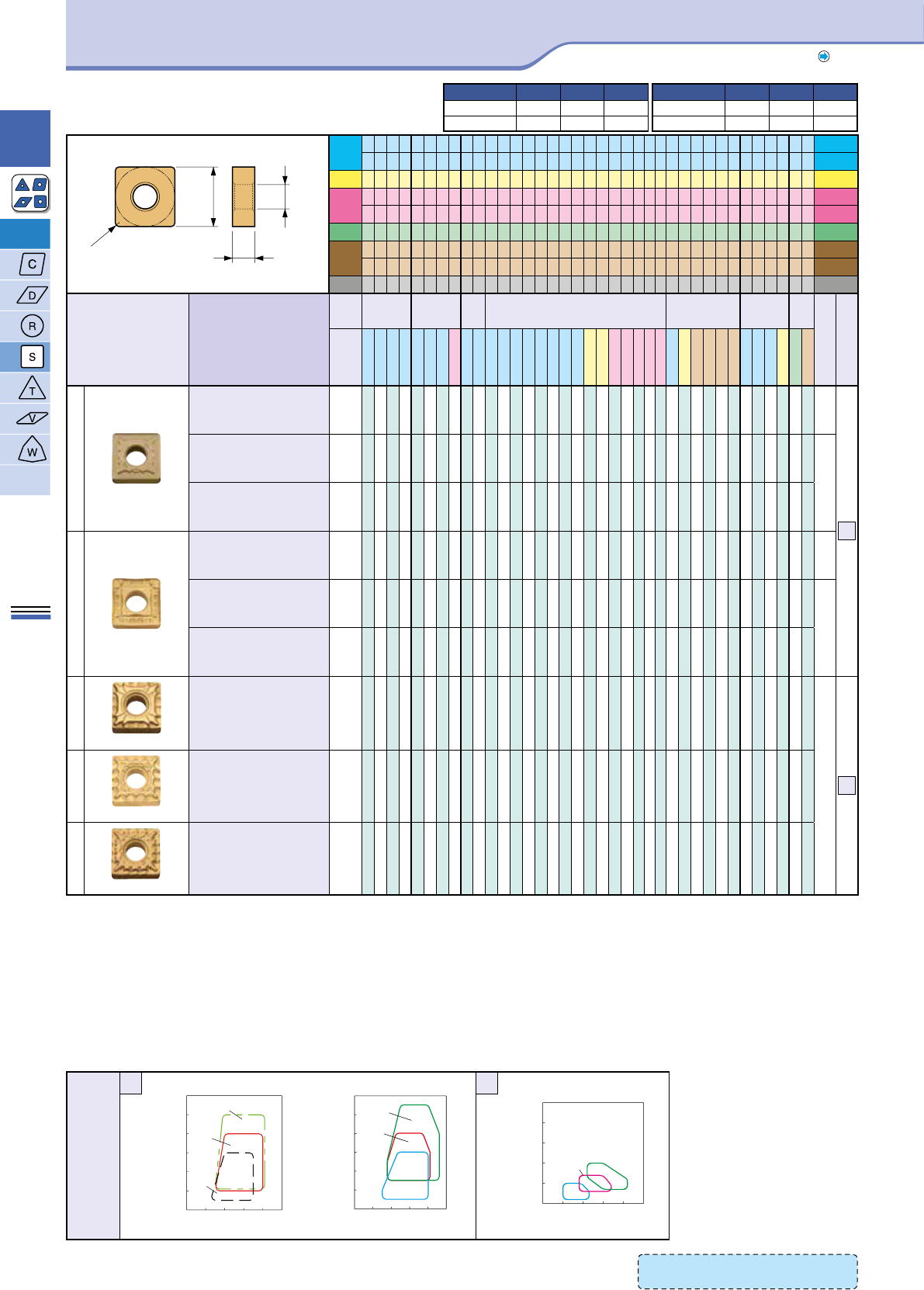 C
D
R
S
T
V
W